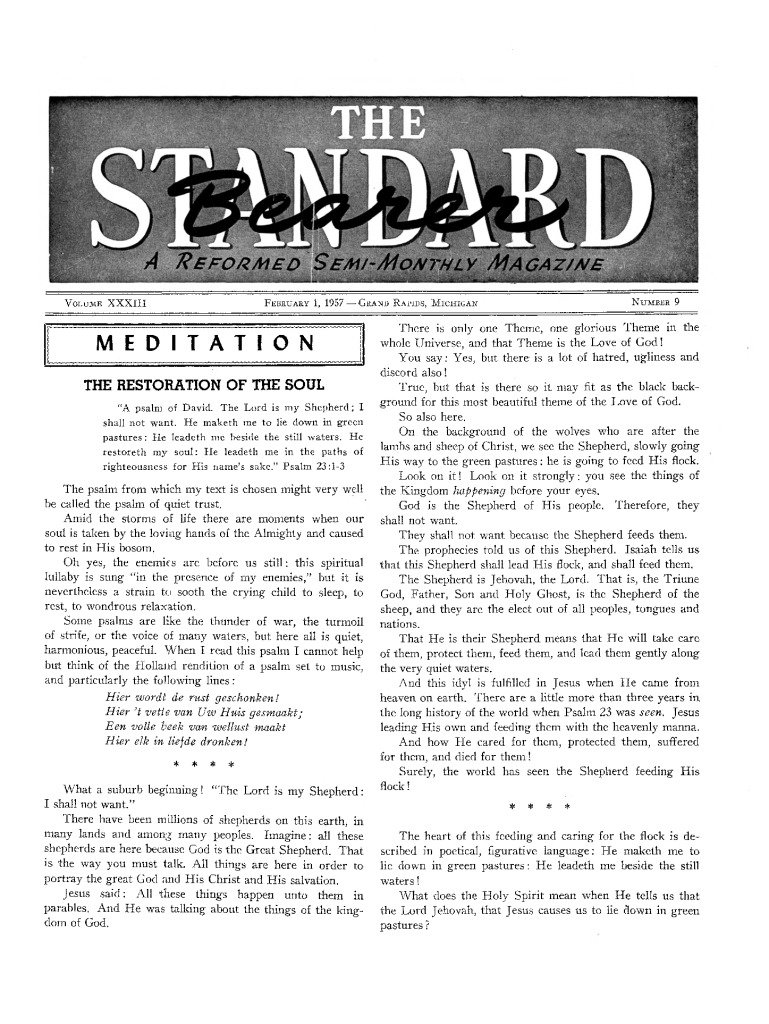 THE STANDARD Bearer

A REFORMED SEMI-MONTHLY MAGAZINE

VOLUME XXXIII FEBRUARY 1, 1957 — GRAND RAPIDS, MICHIGAN NUMBER 9

MEDITATION

THE RESTORATION OF THE SOUL

"A psalm of David. The Lord is my Shepherd; I shall not want. He maketh me to lie down in green pastures: He leadeth me beside the still waters. He restoreth my soul: He leadeth me in the paths of righteousness for His name's sake." Psalm 23:1-3

The psalm from which my text is chosen might very well be called the psalm of quiet trust.

Amid the storms of life there are moments when our soul is taken by the loving hands of the Almighty and caused to rest in His bosom.

Oh yes, the enemies are before us still: this spiritual lullaby is sung "in the presence of my enemies," but it is nevertheless a strain to sooth the crying child to sleep, to rest, to wondrous relaxation.

Some psalms are like the thunder of war, the turmoil of strife, or the voice of many waters, but here all is quiet, harmonious, peaceful. When I read this psalm I cannot help but think of the Holland rendition of a psalm set to music, and particularly the following lines:

Hier wordt de rust geschonken!
Hier 't vette van Uw Huis gesmaakt;
Een volle beek van wellust maakt
Hier elk in liefde dronken!

* * * *

What a suburb beginning! "The Lord is my Shepherd: I shall not want."

There have been millions of shepherds on this earth, in many lands and among many peoples. Imagine: all these shepherds are here because God is the Great Shepherd. That is the way you must talk. All things are here in order to portray the great God and His Christ and His salvation.

Jesus said: All these things happen unto them in parables. And He was talking about the things of the kingdom of God.

There is only one Theme, one glorious Theme in the whole Universe, and that Theme is the Love of God!

You say: Yes, but there is a lot of hatred, ugliness and discord also!

True, but that is there so it may fit as the black background for this most beautiful theme of the Love of God.

So also here.

On the background of the wolves who are after the lambs and sheep of Christ, we see the Shepherd, slowly going His way to the green pastures: he is going to feed His flock.

Look on it! Look on it strongly: you see the things of the Kingdom happening before your eyes.

God is the Shepherd of His people. Therefore, they shall not want.

They shall not want because the Shepherd feeds them.

The prophecies told us of this Shepherd. Isaiah tells us that this Shepherd shall lead His flock, and shall feed them.

The Shepherd is Jehovah, the Lord. That is, the Triune God, Father, Son and Holy Ghost, is the Shepherd of the sheep, and they are the elect out of all peoples, tongues and nations.

That He is their Shepherd means that He will take care of them, protect them, feed them, and lead them gently along the very quiet waters.

And this idyl is fulfilled in Jesus when He came from heaven on earth. There are a little more than three years in the long history of the world when Psalm 23 was seen. Jesus leading His own and feeding them with the heavenly manna.

And how He cared for them, protected them, suffered for them, and died for them!

Surely, the world has seen the Shepherd feeding His flock!

* * * *

The heart of this feeding and caring for the flock is described in poetical, figurative language: He maketh me to lie down in green pastures: He leadeth me beside the still waters!

What does the Holy Spirit mean when He tells us that the Lord Jehovah, that Jesus causes us to lie down in green pastures?